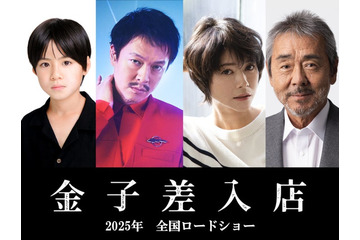 金子差入店

2025年　全国ロードショー